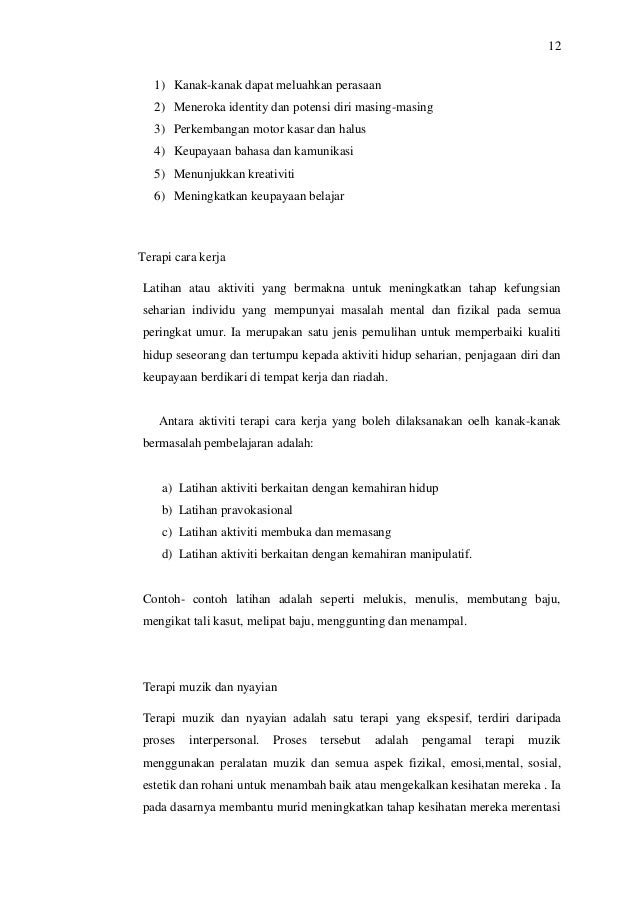 12

1) Kanak-kanak dapat meluahkan perasaan
2) Meneroka identity dan potensi diri masing-masing
3) Perkembangan motor kasar dan halus
4) Keupayaan bahasa dan kamunikasi
5) Menunjukkan kreativiti
6) Meningkatkan keupayaan belajar

Terapi cara kerja

Latihan atau aktiviti yang bermakna untuk meningkatkan tahap kefungsian seharian individu yang mempunyai masalah mental dan fizikal pada semua peringkat umur. Ia merupakan satu jenis pemulihan untuk memperbaiki kualiti hidup seseorang dan tertumpu kepada aktiviti hidup seharian, penjagaan diri dan keupayaan berdikari di tempat kerja dan riadah.

Antara aktiviti terapi cara kerja yang boleh dilaksanakan oelh kanak-kanak bermasalah pembelajaran adalah:

a) Latihan aktiviti berkaitan dengan kemahiran hidup
b) Latihan pravokasional
c) Latihan aktiviti membuka dan memasang
d) Latihan aktiviti berkaitan dengan kemahiran manipulatif.

Contoh- contoh latihan adalah seperti melukis, menulis, membutang baju, mengikat tali kasut, melipat baju, menggunting dan menampal.

Terapi muzik dan nyayian

Terapi muzik dan nyayian adalah satu terapi yang ekspesif, terdiri daripada proses interpersonal. Proses tersebut adalah pengamal terapi muzik menggunakan peralatan muzik dan semua aspek fizikal, emosi,mental, sosial, estetik dan rohani untuk menambah baik atau mengekalkan kesihatan mereka . Ia pada dasarnya membantu murid meningkatkan tahap kesihatan mereka merentasi